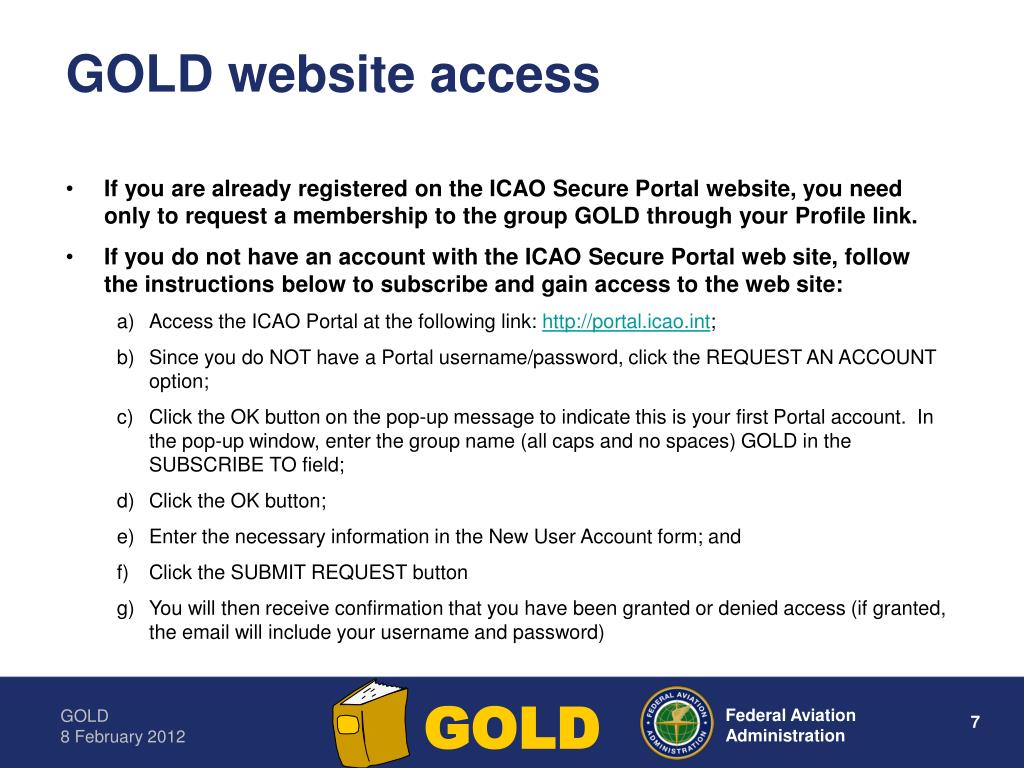 GOLD website access

• If you are already registered on the ICAO Secure Portal website, you need only to request a membership to the group GOLD through your Profile link.

• If you do not have an account with the ICAO Secure Portal web site, follow the instructions below to subscribe and gain access to the web site:

a) Access the ICAO Portal at the following link: http://portal.icao.int;

b) Since you do NOT have a Portal username/password, click the REQUEST AN ACCOUNT option;

c) Click the OK button on the pop-up message to indicate this is your first Portal account. In the pop-up window, enter the group name (all caps and no spaces) GOLD in the SUBSCRIBE TO field;

d) Click the OK button;

e) Enter the necessary information in the New User Account form; and

f) Click the SUBMIT REQUEST button

g) You will then receive confirmation that you have been granted or denied access (if granted, the email will include your username and password)

GOLD
8 February 2012

GOLD

FEDERAL AVIATION ADMINISTRATION

Federal Aviation Administration

7